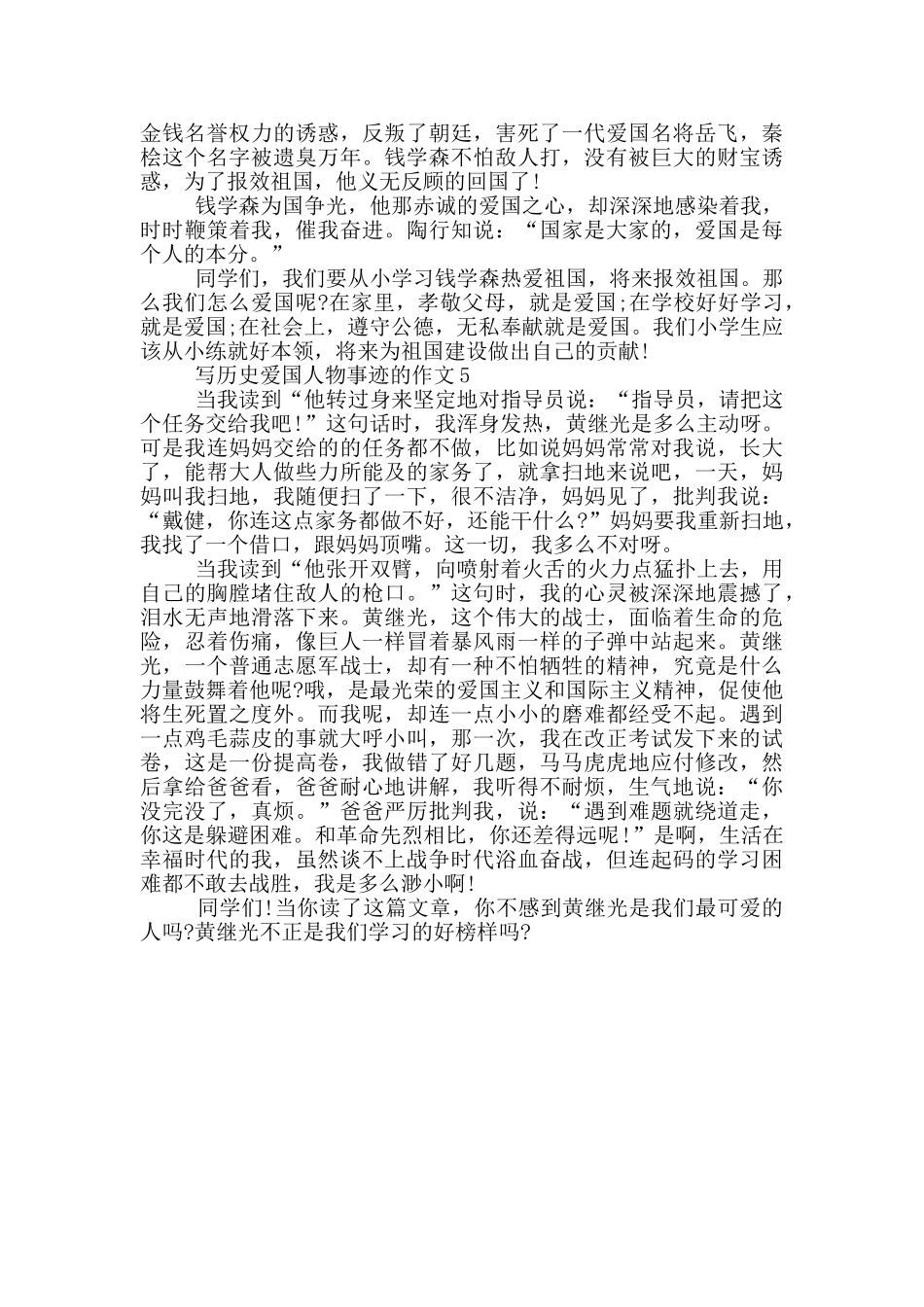 金钱名誉权力的诱惑，反叛了朝廷，害死了一代爱国名将岳飞，秦桧这个名字被遗臭万年。钱学森不怕敌人打，没有被巨大的财宝诱惑，为了报效祖国，他义无反顾的回国了!

钱学森为国争光，他那赤诚的爱国之心，却深深地感染着我，时时鞭策着我，催我奋进。陶行知说：“国家是大家的，爱国是每个人的本分。”

同学们，我们要从小学习钱学森热爱祖国，将来报效祖国。那么我们怎么爱国呢?在家里，孝敬父母，就是爱国;在学校好好学习，就是爱国;在社会上，遵守公德，无私奉献就是爱国。我们小学生应该从小练就好本领，将来为祖国建设做出自己的贡献!

写历史爱国人物事迹的作文5

当我读到“他转过身来坚定地对指导员说：“指导员，请把这个任务交给我吧!”这句话时，我浑身发热，黄继光是多么主动呀。可是我连妈妈交给的的任务都不做，比如说妈妈常常对我说，长大了，能帮大人做些力所能及的家务了，就拿扫地来说吧，一天，妈妈叫我扫地，我随便扫了一下，很不洁净，妈妈见了，批判我说：“戴健，你连这点家务都做不好，还能干什么?”妈妈要我重新扫地，我找了一个借口，跟妈妈顶嘴。这一切，我多么不对呀。

当我读到“他张开双臂，向喷射着火舌的火力点猛扑上去，用自己的胸膛堵住敌人的枪口。”这句时，我的心灵被深深地震撼了，泪水无声地滑落下来。黄继光，这个伟大的战士，面临着生命的危险，忍着伤痛，像巨人一样冒着暴风雨一样的子弹中站起来。黄继光，一个普通志愿军战士，却有一种不怕牺牲的精神，究竟是什么力量鼓舞着他呢?哦，是最光荣的爱国主义和国际主义精神，促使他将生死置之度外。而我呢，却连一点小小的磨难都经受不起。遇到一点鸡毛蒜皮的事就大呼小叫，那一次，我在改正考试发下来的试卷，这是一份提高卷，我做错了好几题，马马虎虎地应付修改，然后拿给爸爸看，爸爸耐心地讲解，我听得不耐烦，生气地说：“你没完没了，真烦。”爸爸严厉批判我，说：“遇到难题就绕道走，你这是躲避困难。和革命先烈相比，你还差得远呢!”是啊，生活在幸福时代的我，虽然谈不上战争时代浴血奋战，但连起码的学习困难都不敢去战胜，我是多么渺小啊!

同学们!当你读了这篇文章，你不感到黄继光是我们最可爱的人吗?黄继光不正是我们学习的好榜样吗?